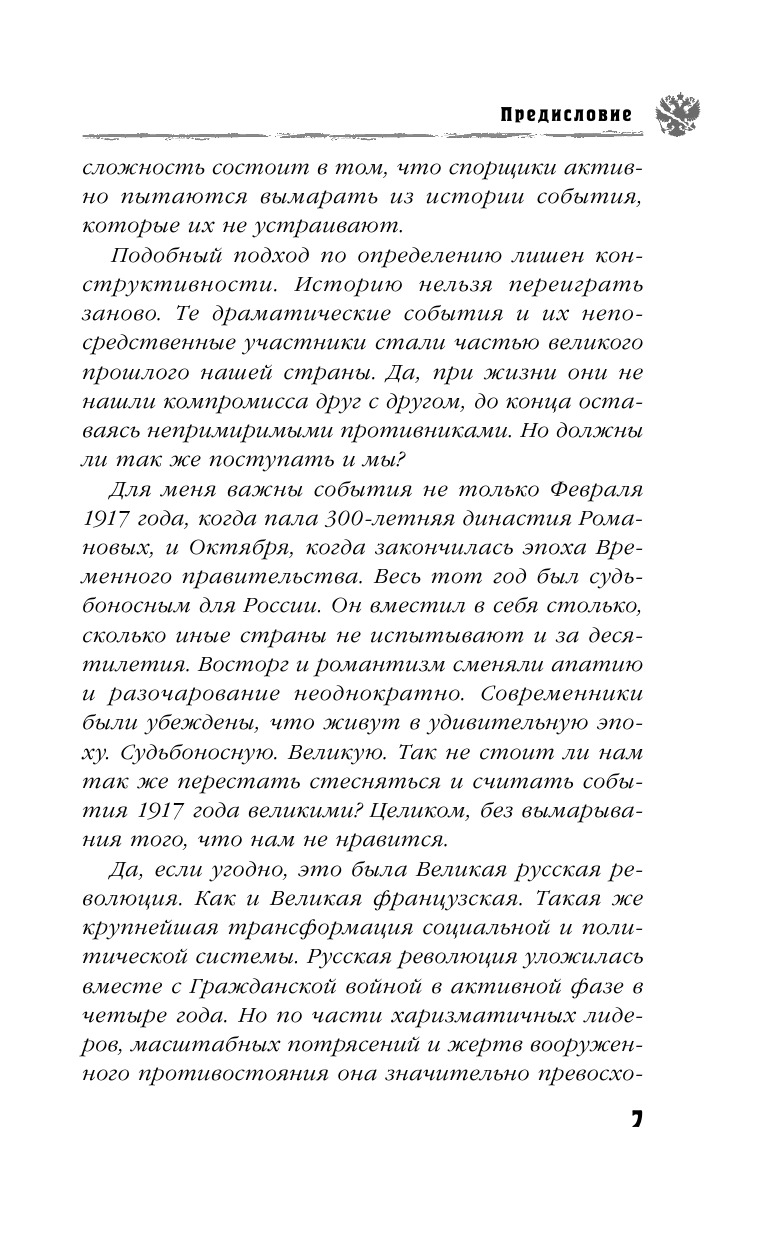 Предисловие

сложность состоит в том, что спорщики активно пытаются вымарать из истории события, которые их не устраивают.

Подобный подход по определению лишен конструктивности. Историю нельзя переиграть заново. Те драматические события и их непосредственные участники стали частью великого прошлого нашей страны. Да, при жизни они не нашли компромисса друг с другом, до конца оставаясь непримиримыми противниками. Но должны ли так же поступать и мы?

Для меня важны события не только Февраля 1917 года, когда пала 300-летняя династия Романовых, и Октября, когда закончилась эпоха Временного правительства. Весь тот год был судьбоносным для России. Он вместил в себя столько, сколько иные страны не испытывают и за десятилетия. Восторг и романтизм сменяли апатию и разочарование неоднократно. Современники были убеждены, что живут в удивительную эпоху. Судьбоносную. Великую. Так не стоит ли нам так же перестать стесняться и считать события 1917 года великими? Целиком, без вымарывания того, что нам не нравится.

Да, если угодно, это была Великая русская революция. Как и Великая французская. Такая же крупнейшая трансформация социальной и политической системы. Русская революция уложилась вместе с Гражданской войной в активной фазе в четыре года. Но по части харизматичных лидеров, масштабных потрясений и жертв вооруженного противостояния она значительно превосхо-

7